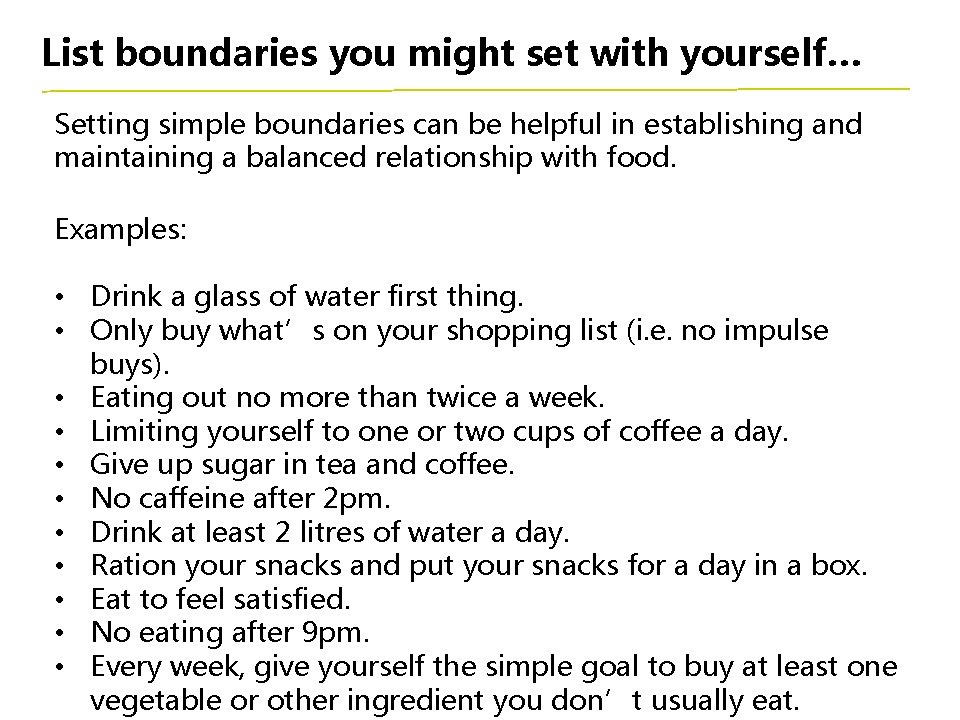 List boundaries you might set with yourself…

Setting simple boundaries can be helpful in establishing and maintaining a balanced relationship with food.

Examples:

• Drink a glass of water first thing.
• Only buy what's on your shopping list (i.e. no impulse buys).
• Eating out no more than twice a week.
• Limiting yourself to one or two cups of coffee a day.
• Give up sugar in tea and coffee.
• No caffeine after 2pm.
• Drink at least 2 litres of water a day.
• Ration your snacks and put your snacks for a day in a box.
• Eat to feel satisfied.
• No eating after 9pm.
• Every week, give yourself the simple goal to buy at least one vegetable or other ingredient you don't usually eat.